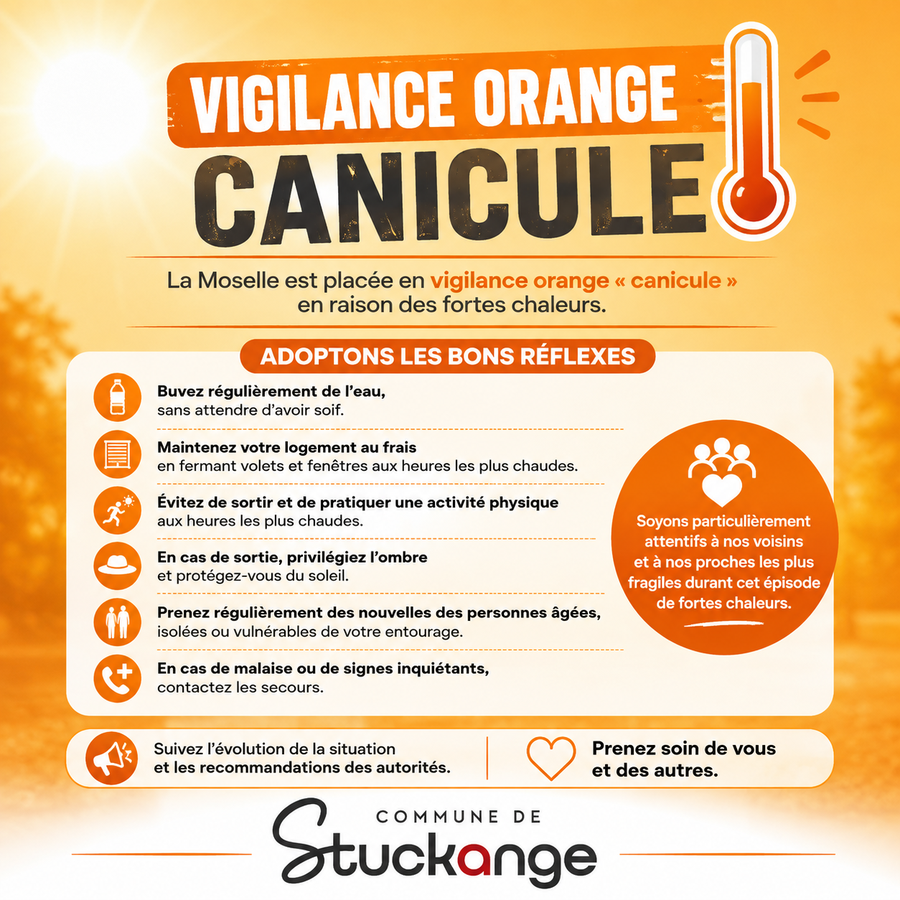 VIGILANCE ORANGE
CANICULE

La Moselle est placée en vigilance orange « canicule » en raison des fortes chaleurs.

ADOPTONS LES BONS RÉFLEXES

Buvez régulièrement de l'eau, sans attendre d'avoir soif.

Maintenez votre logement au frais en fermant volets et fenêtres aux heures les plus chaudes.

Évitez de sortir et de pratiquer une activité physique aux heures les plus chaudes.

En cas de sortie, privilégiez l'ombre et protégez-vous du soleil.

Prenez régulièrement des nouvelles des personnes âgées, isolées ou vulnérables de votre entourage.

En cas de malaise ou de signes inquiétants, contactez les secours.

Soyons particulièrement attentifs à nos voisins et à nos proches les plus fragiles durant cet épisode de fortes chaleurs.

Suivez l'évolution de la situation et les recommandations des autorités.

Prenez soin de vous et des autres.

COMMUNE DE
Stuckange